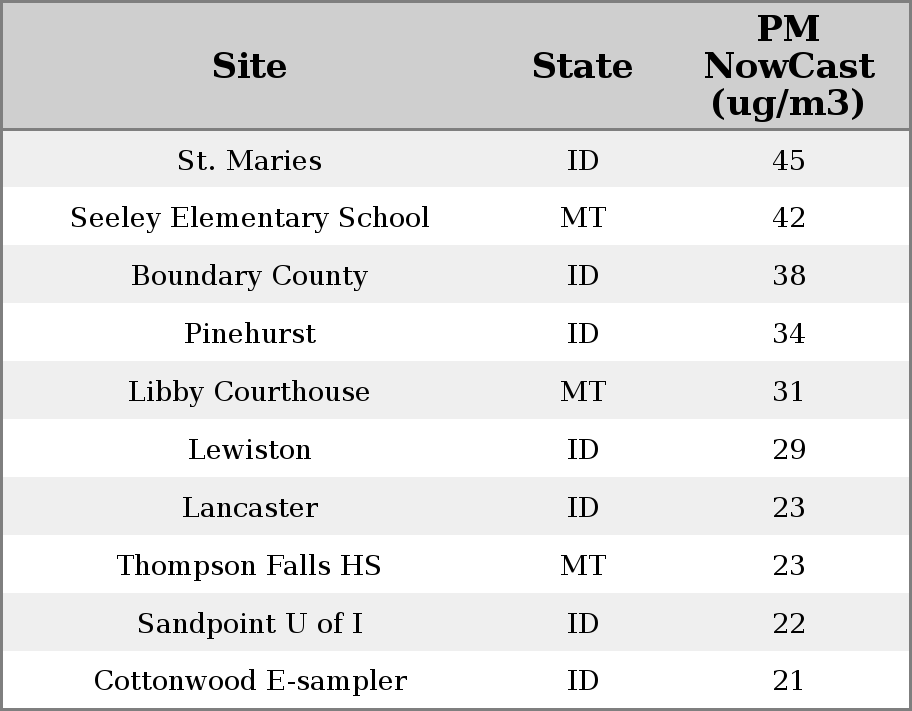 | Site | State | PM NowCast (ug/m3) |
|---|---|---|
| St. Maries | ID | 45 |
| Seeley Elementary School | MT | 42 |
| Boundary County | ID | 38 |
| Pinehurst | ID | 34 |
| Libby Courthouse | MT | 31 |
| Lewiston | ID | 29 |
| Lancaster | ID | 23 |
| Thompson Falls HS | MT | 23 |
| Sandpoint U of I | ID | 22 |
| Cottonwood E-sampler | ID | 21 |